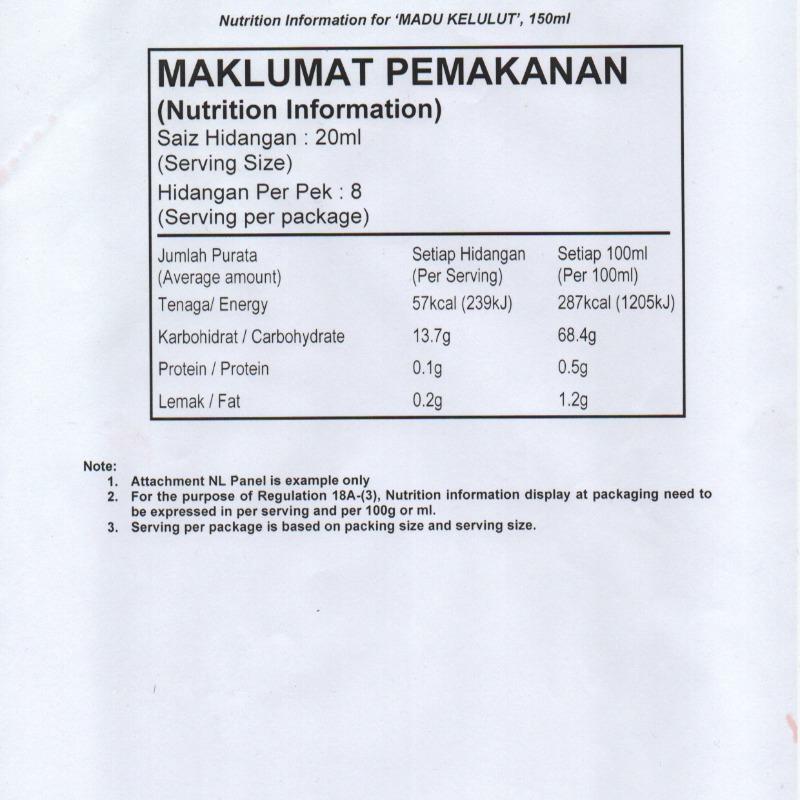 Nutrition Information for 'MADU KELULUT', 150ml

MAKLUMAT PEMAKANAN
(Nutrition Information)
Saiz Hidangan : 20ml
(Serving Size)
Hidangan Per Pek : 8
(Serving per package)

| Jumlah Purata (Average amount) | Setiap Hidangan (Per Serving) | Setiap 100ml (Per 100ml) |
|---|---|---|
| Tenaga/ Energy | 57kcal (239kJ) | 287kcal (1205kJ) |
| Karbohidrat / Carbohydrate | 13.7g | 68.4g |
| Protein / Protein | 0.1g | 0.5g |
| Lemak / Fat | 0.2g | 1.2g |

Note:
1. Attachment NL Panel is example only
2. For the purpose of Regulation 18A-(3), Nutrition information display at packaging need to be expressed in per serving and per 100g or ml.
3. Serving per package is based on packing size and serving size.